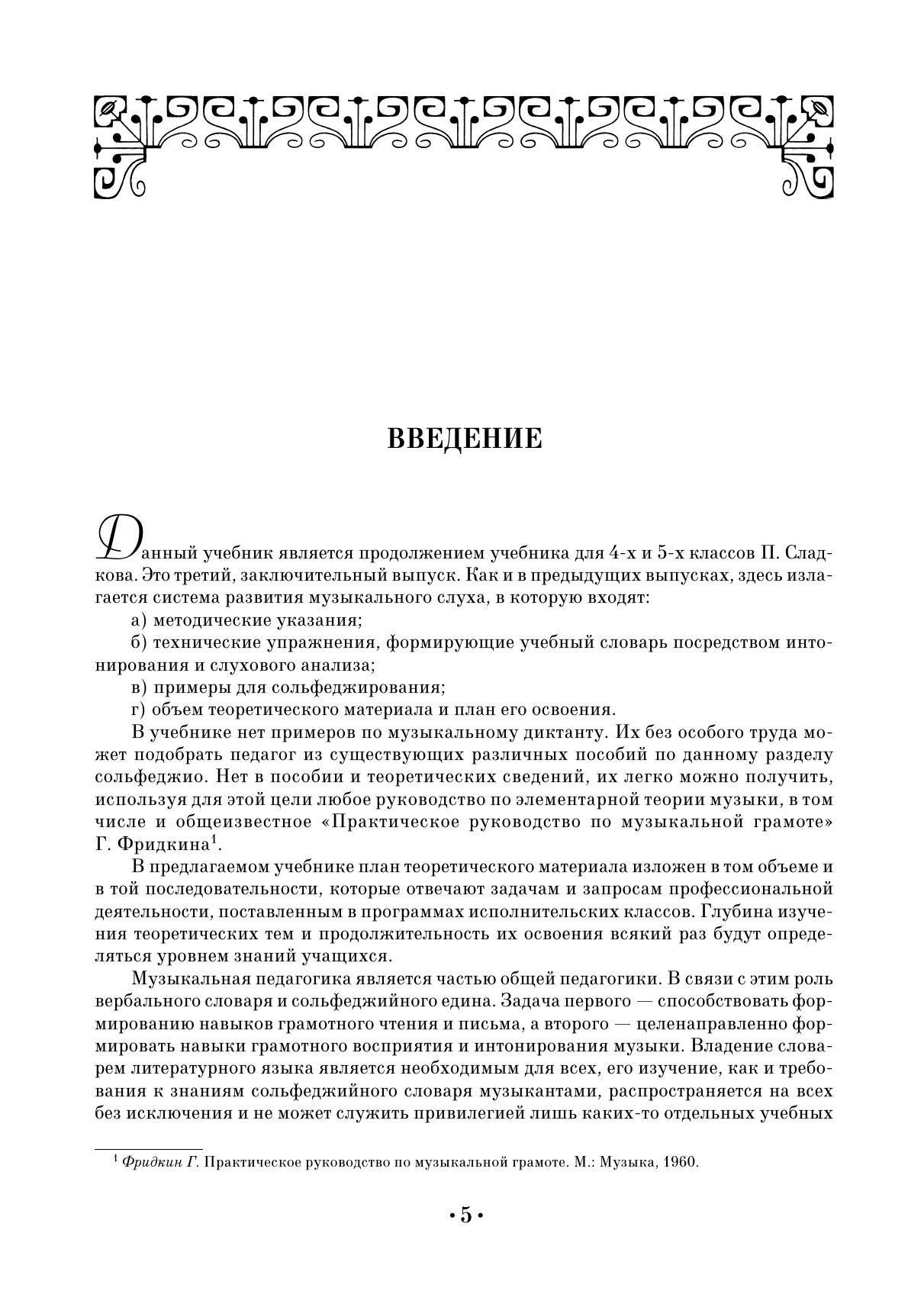 ВВЕДЕНИЕ

Данный учебник является продолжением учебника для 4-х и 5-х классов П. Сладкова. Это третий, заключительный выпуск. Как и в предыдущих выпусках, здесь излагается система развития музыкального слуха, в которую входят:

а) методические указания;

б) технические упражнения, формирующие учебный словарь посредством интонирования и слухового анализа;

в) примеры для сольфеджирования;

г) объем теоретического материала и план его освоения.

В учебнике нет примеров по музыкальному диктанту. Их без особого труда может подобрать педагог из существующих различных пособий по данному разделу сольфеджио. Нет в пособии и теоретических сведений, их легко можно получить, используя для этой цели любое руководство по элементарной теории музыки, в том числе и общеизвестное «Практическое руководство по музыкальной грамоте» Г. Фридкина$^1$.

В предлагаемом учебнике план теоретического материала изложен в том объеме и в той последовательности, которые отвечают задачам и запросам профессиональной деятельности, поставленным в программах исполнительских классов. Глубина изучения теоретических тем и продолжительность их освоения всякий раз будут определяться уровнем знаний учащихся.

Музыкальная педагогика является частью общей педагогики. В связи с этим роль вербального словаря и сольфеджийного едина. Задача первого — способствовать формированию навыков грамотного чтения и письма, а второго — целенаправленно формировать навыки грамотного восприятия и интонирования музыки. Владение словарем литературного языка является необходимым для всех, его изучение, как и требования к знаниям сольфеджийного словаря музыкантами, распространяется на всех без исключения и не может служить привилегией лишь каких-то отдельных учебных

$^1$ Фридкин Г. Практическое руководство по музыкальной грамоте. М.: Музыка, 1960.

• 5 •